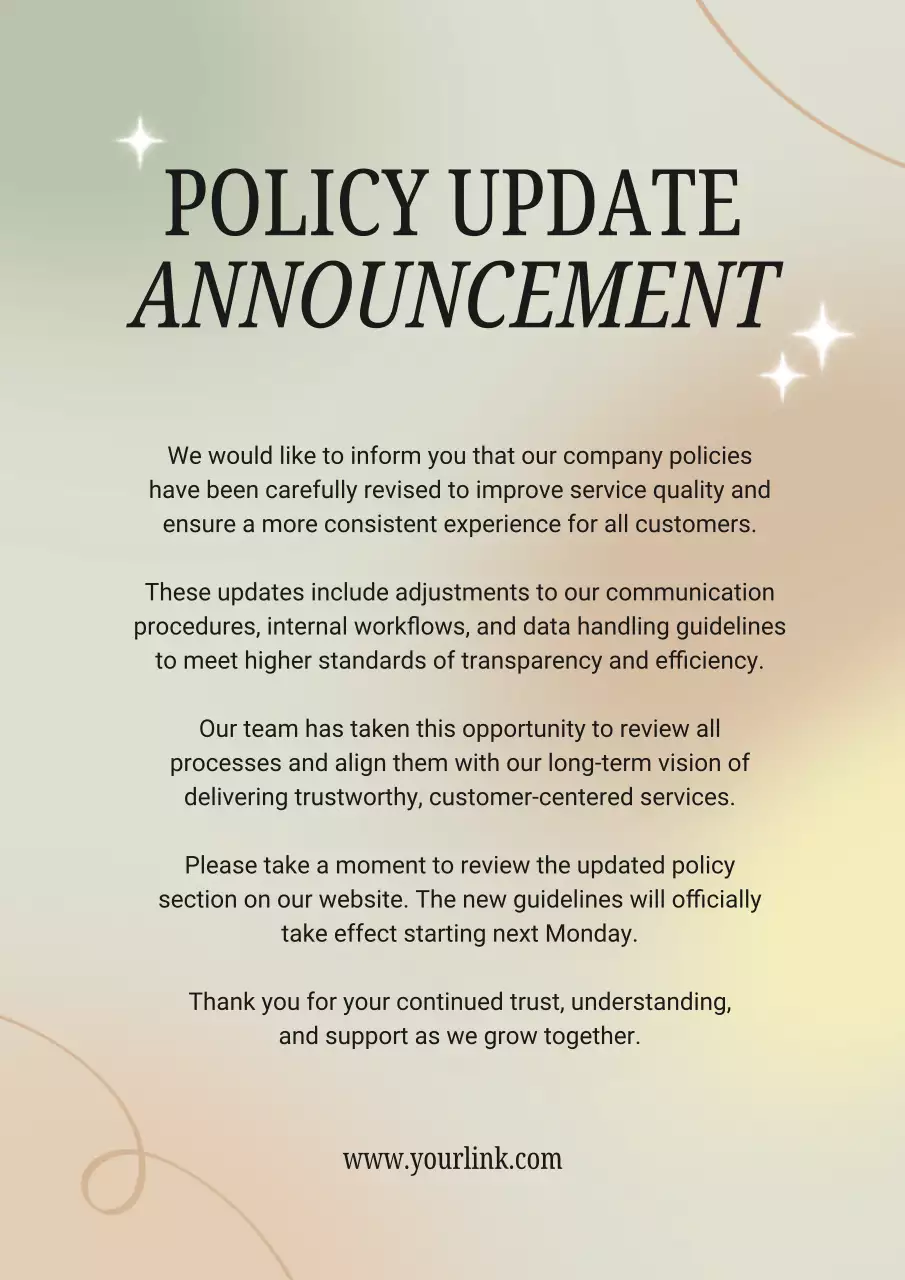 POLICY UPDATE
ANNOUNCEMENT

We would like to inform you that our company policies have been carefully revised to improve service quality and ensure a more consistent experience for all customers.

These updates include adjustments to our communication procedures, internal workflows, and data handling guidelines to meet higher standards of transparency and efficiency.

Our team has taken this opportunity to review all processes and align them with our long-term vision of delivering trustworthy, customer-centered services.

Please take a moment to review the updated policy section on our website. The new guidelines will officially take effect starting next Monday.

Thank you for your continued trust, understanding, and support as we grow together.

www.yourlink.com